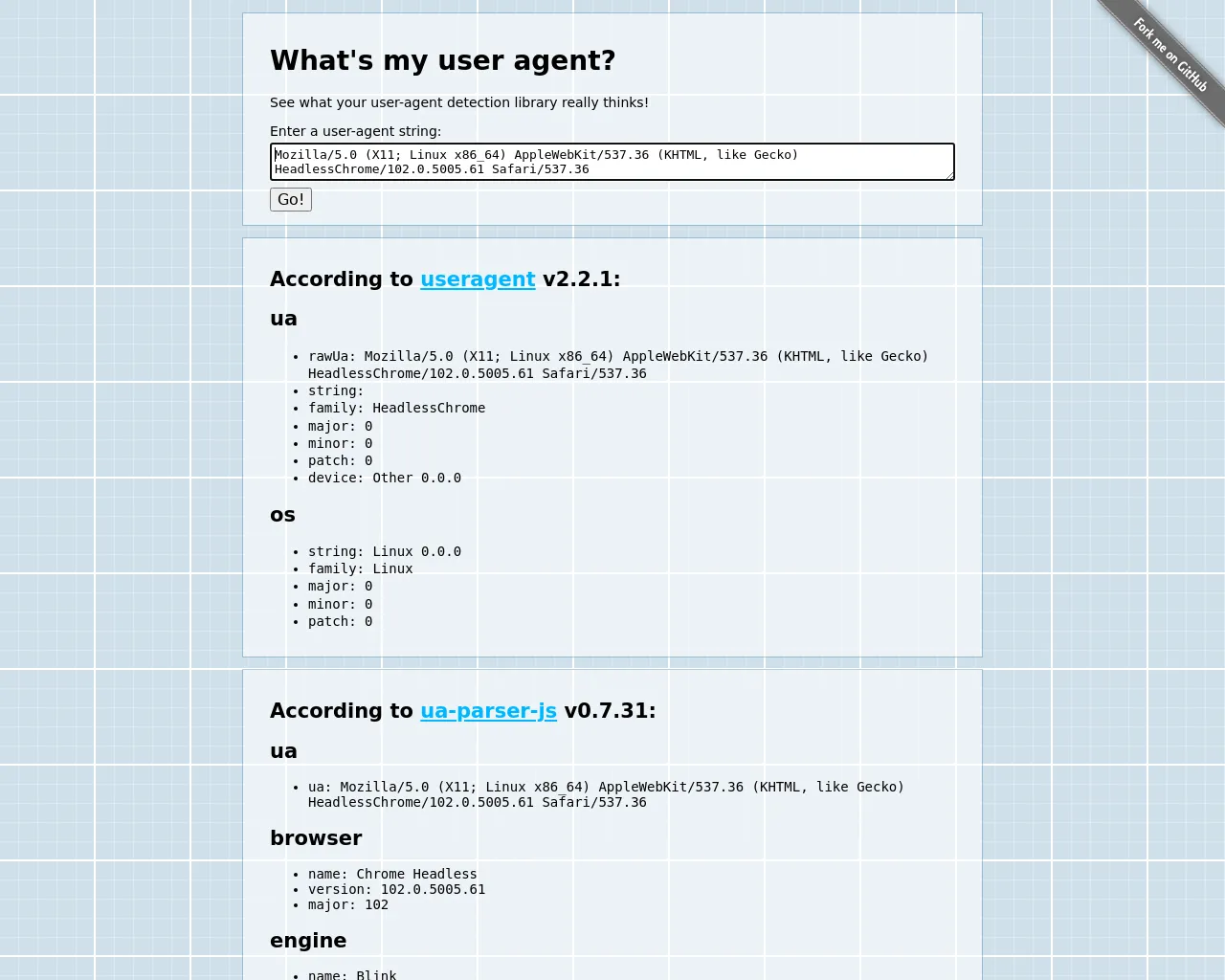 Fork me on GitHub

What's my user agent?

See what your user-agent detection library really thinks!

Enter a user-agent string:

Mozilla/5.0 (X11; Linux x86_64) AppleWebKit/537.36 (KHTML, like Gecko) HeadlessChrome/102.0.5005.61 Safari/537.36

Go!

According to useragent v2.2.1:

ua

- rawUa: Mozilla/5.0 (X11; Linux x86_64) AppleWebKit/537.36 (KHTML, like Gecko) HeadlessChrome/102.0.5005.61 Safari/537.36
- string:
- family: HeadlessChrome
- major: 0
- minor: 0
- patch: 0
- device: Other 0.0.0

os

- string: Linux 0.0.0
- family: Linux
- major: 0
- minor: 0
- patch: 0

According to ua-parser-js v0.7.31:

ua

- ua: Mozilla/5.0 (X11; Linux x86_64) AppleWebKit/537.36 (KHTML, like Gecko) HeadlessChrome/102.0.5005.61 Safari/537.36

browser

- name: Chrome Headless
- version: 102.0.5005.61
- major: 102

engine

- name: Blink